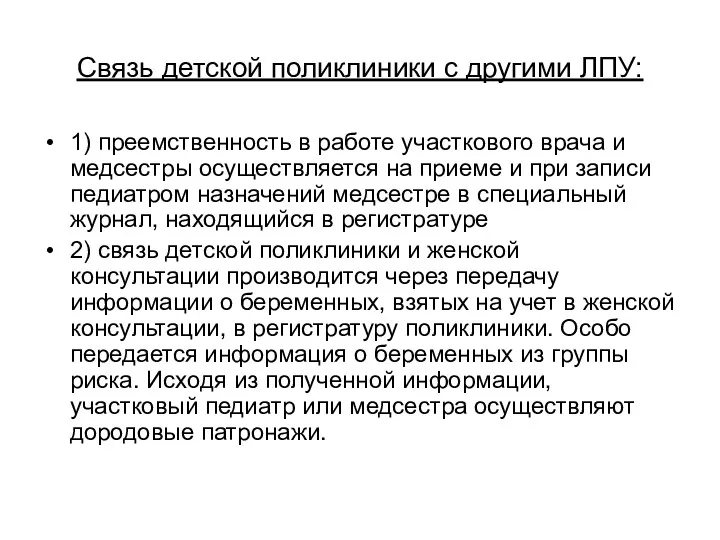 Связь детской поликлиники с другими ЛПУ:

• 1) преемственность в работе участкового врача и медсестры осуществляется на приеме и при записи педиатром назначений медсестре в специальный журнал, находящийся в регистратуре

• 2) связь детской поликлиники и женской консультации производится через передачу информации о беременных, взятых на учет в женской консультации, в регистратуру поликлиники. Особо передается информация о беременных из группы риска. Исходя из полученной информации, участковый педиатр или медсестра осуществляют дородовые патронажи.